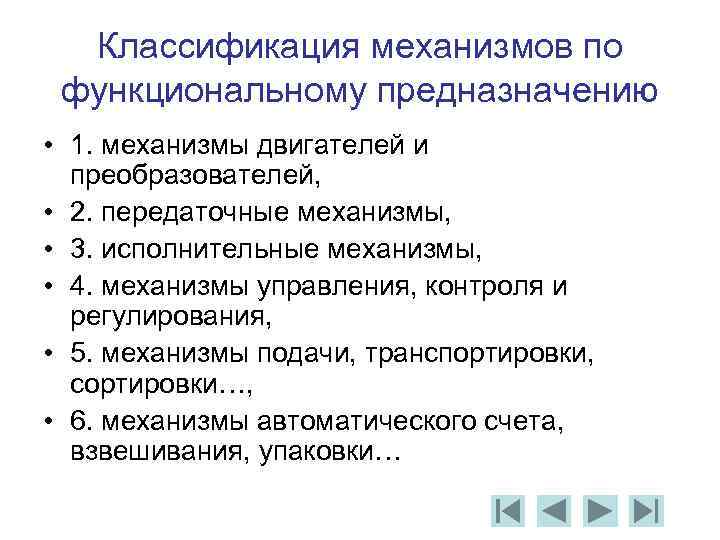 Классификация механизмов по функциональному предназначению

• 1. механизмы двигателей и преобразователей,
• 2. передаточные механизмы,
• 3. исполнительные механизмы,
• 4. механизмы управления, контроля и регулирования,
• 5. механизмы подачи, транспортировки, сортировки…,
• 6. механизмы автоматического счета, взвешивания, упаковки…